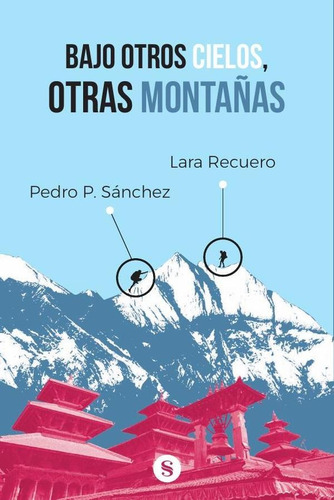 BAJO OTROS CIELOS, OTRAS MONTAÑAS

Lara Recuero

Pedro P. Sánchez

S